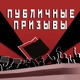 ПУБЛИЧНЫЕ ПРИЗЫВЫ